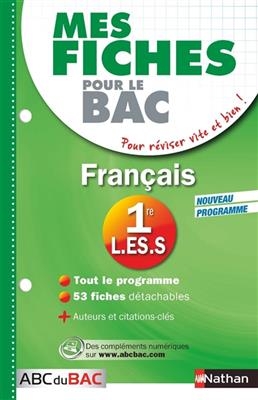 MES FICHES POUR LE BAC

Pour réviser vite et bien !

Français

NOUVEAU PROGRAMME

1re L.ES.S

Tout le programme
53 fiches détachables
+ Auteurs et citations-clés

Des compléments numériques sur www.abcbac.com

ABC du BAC

Nathan